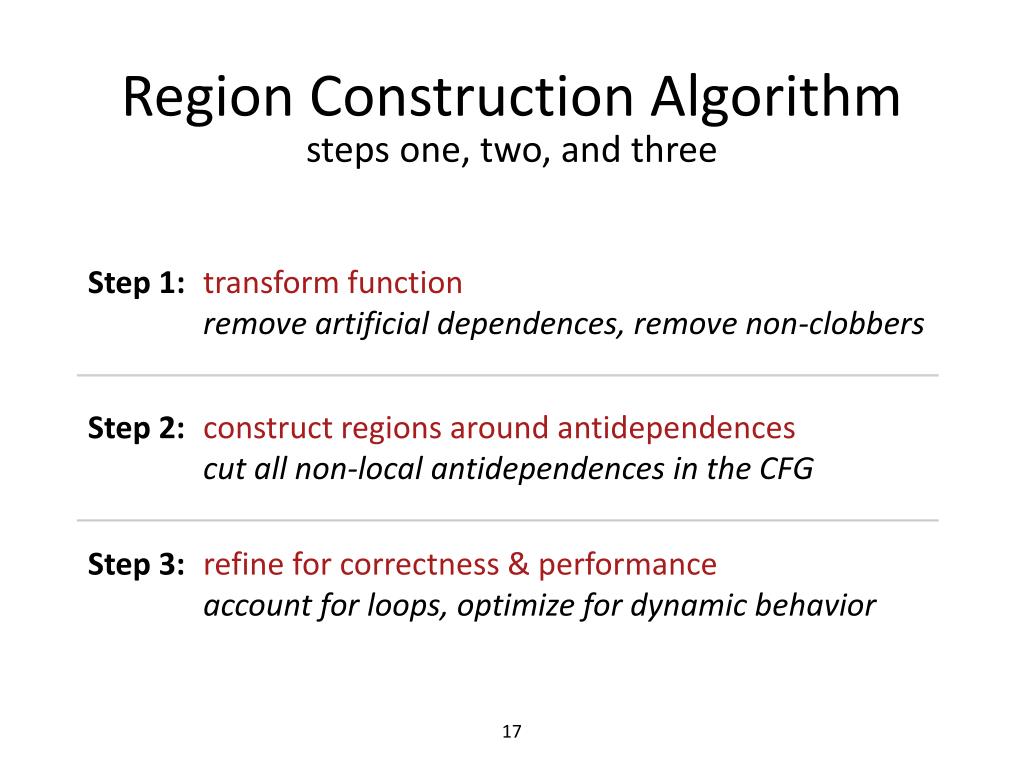 Region Construction Algorithm
steps one, two, and three

Step 1: transform function
remove artificial dependences, remove non-clobbers

Step 2: construct regions around antidependences
cut all non-local antidependences in the CFG

Step 3: refine for correctness & performance
account for loops, optimize for dynamic behavior

17